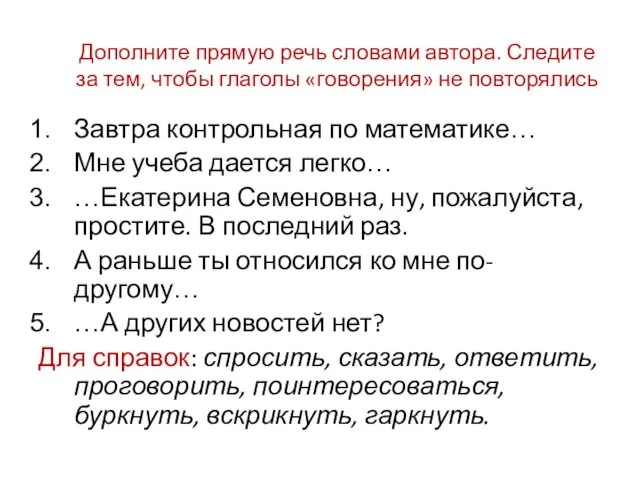 Дополните прямую речь словами автора. Следите за тем, чтобы глаголы «говорения» не повторялись

1. Завтра контрольная по математике…
2. Мне учеба дается легко…
3. …Екатерина Семеновна, ну, пожалуйста, простите. В последний раз.
4. А раньше ты относился ко мне по-другому…
5. …А других новостей нет?

Для справок: спросить, сказать, ответить, проговорить, поинтересоваться, буркнуть, вскрикнуть, гаркнуть.